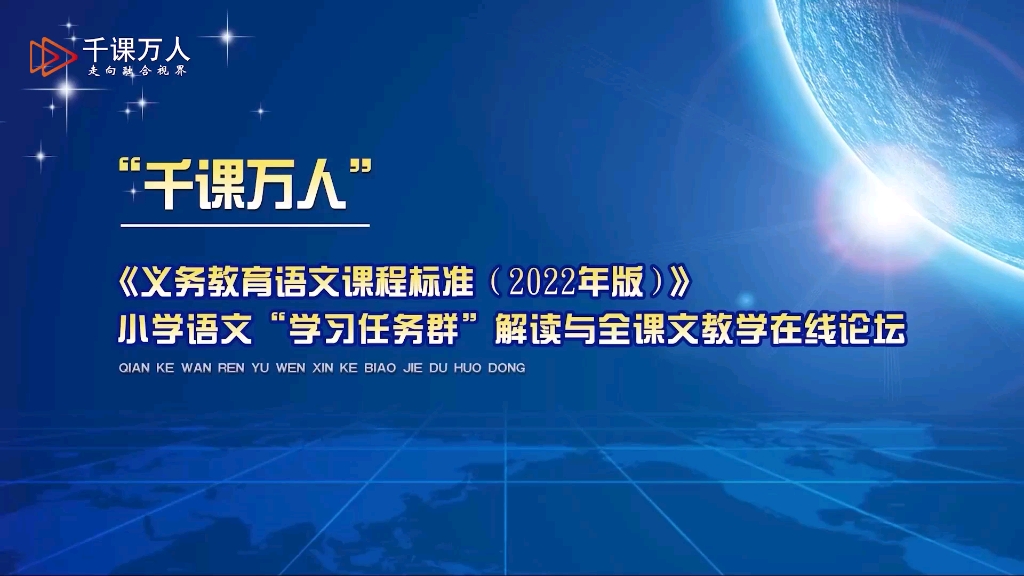 千课万人
走向融合视界

“千课万人”

《义务教育语文课程标准（2022年版）》
小学语文“学习任务群”解读与全课文教学在线论坛

QIAN KE WAN REN YU WEN XIN KE BIAO JIE DU HUO DONG